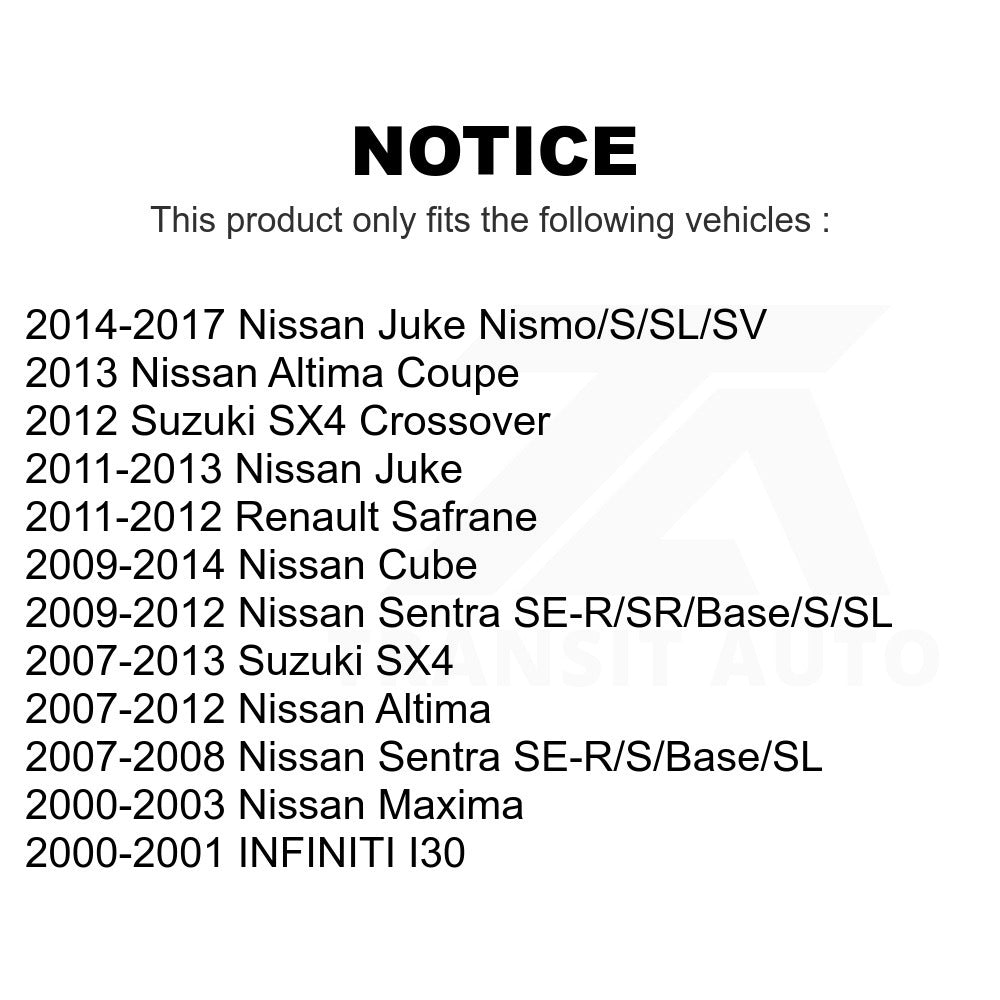 NOTICE

This product only fits the following vehicles :

2014-2017 Nissan Juke Nismo/S/SL/SV
2013 Nissan Altima Coupe
2012 Suzuki SX4 Crossover
2011-2013 Nissan Juke
2011-2012 Renault Safrane
2009-2014 Nissan Cube
2009-2012 Nissan Sentra SE-R/SR/Base/S/SL
2007-2013 Suzuki SX4
2007-2012 Nissan Altima
2007-2008 Nissan Sentra SE-R/S/Base/SL
2000-2003 Nissan Maxima
2000-2001 INFINITI I30

TRANSIT AUTO